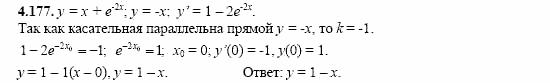 **4.177.** $y = x + e^{-2x}$; $y = -x$; $y' = 1 - 2e^{-2x}$.

Так как касательная параллельна прямой $y = -x$, то $k = -1$.

$1 - 2e^{-2x_0} = -1$; $e^{-2x_0} = 1$; $x_0 = 0$; $y'(0) = -1$, $y(0) = 1$.

$y = 1 - 1(x - 0)$, $y = 1 - x$. Ответ: $y = 1 - x$.